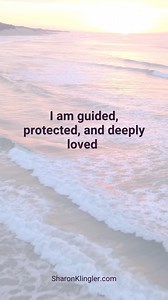 I am guided, protected, and deeply loved

SharonKlingler.com